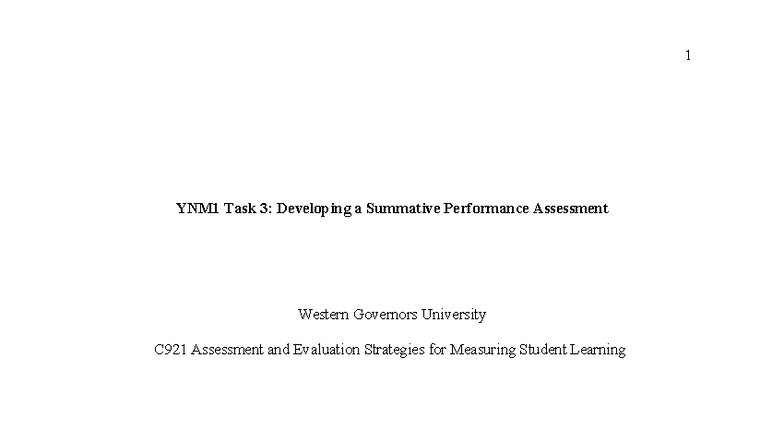 1

YNM1 Task 3: Developing a Summative Performance Assessment

Western Governors University

C921 Assessment and Evaluation Strategies for Measuring Student Learning